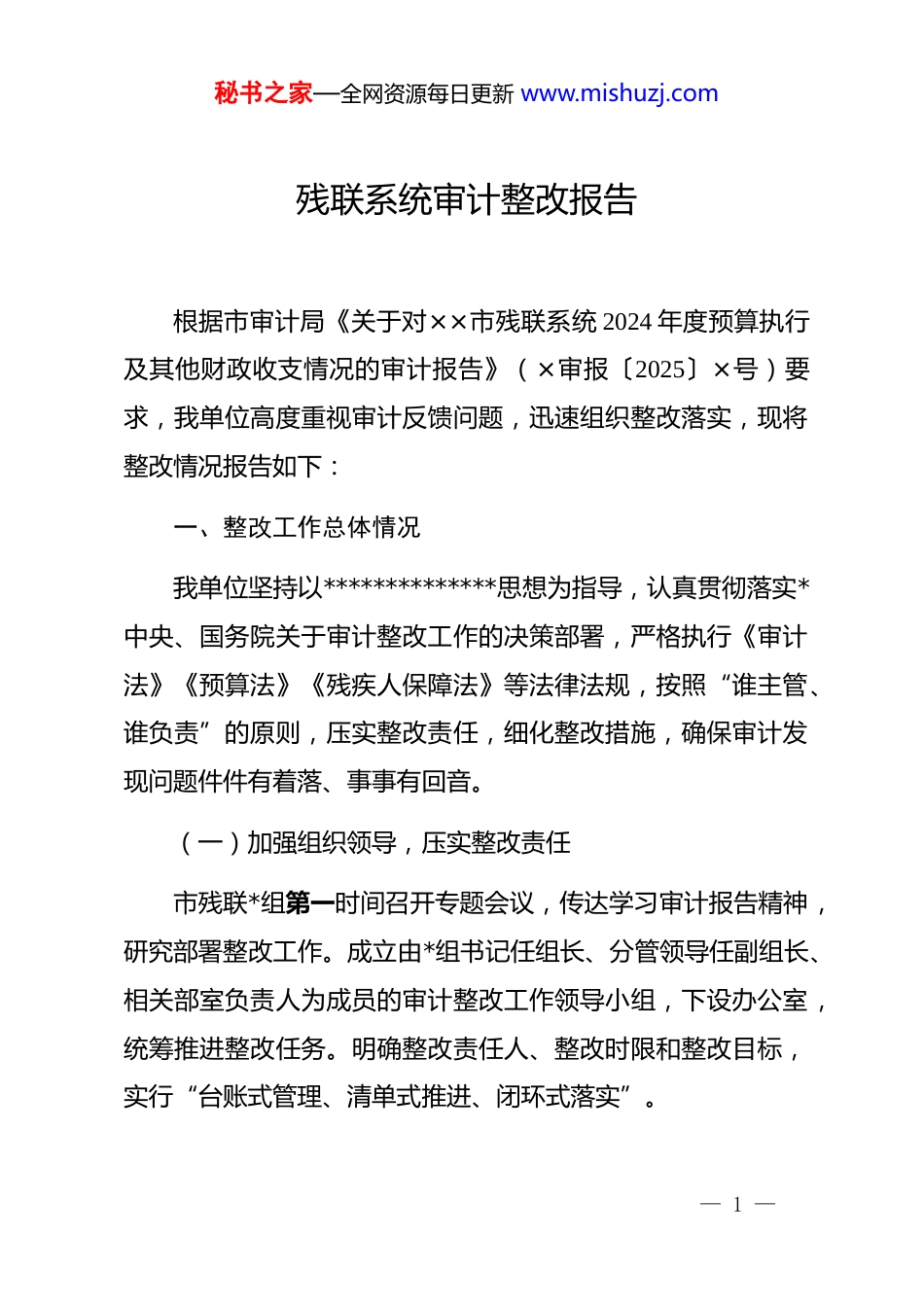 秘书之家—全网资源每日更新 www.mishuzj.com

残联系统审计整改报告

根据市审计局《关于对××市残联系统 2024 年度预算执行及其他财政收支情况的审计报告》（×审报〔2025〕×号）要求，我单位高度重视审计反馈问题，迅速组织整改落实，现将整改情况报告如下：

一、整改工作总体情况

我单位坚持以**************思想为指导，认真贯彻落实*中央、国务院关于审计整改工作的决策部署，严格执行《审计法》《预算法》《残疾人保障法》等法律法规，按照“谁主管、谁负责”的原则，压实整改责任，细化整改措施，确保审计发现问题件件有着落、事事有回音。

（一）加强组织领导，压实整改责任

市残联*组第一时间召开专题会议，传达学习审计报告精神，研究部署整改工作。成立由*组书记任组长、分管领导任副组长、相关部室负责人为成员的审计整改工作领导小组，下设办公室，统筹推进整改任务。明确整改责任人、整改时限和整改目标，实行“台账式管理、清单式推进、闭环式落实”。

— 1 —